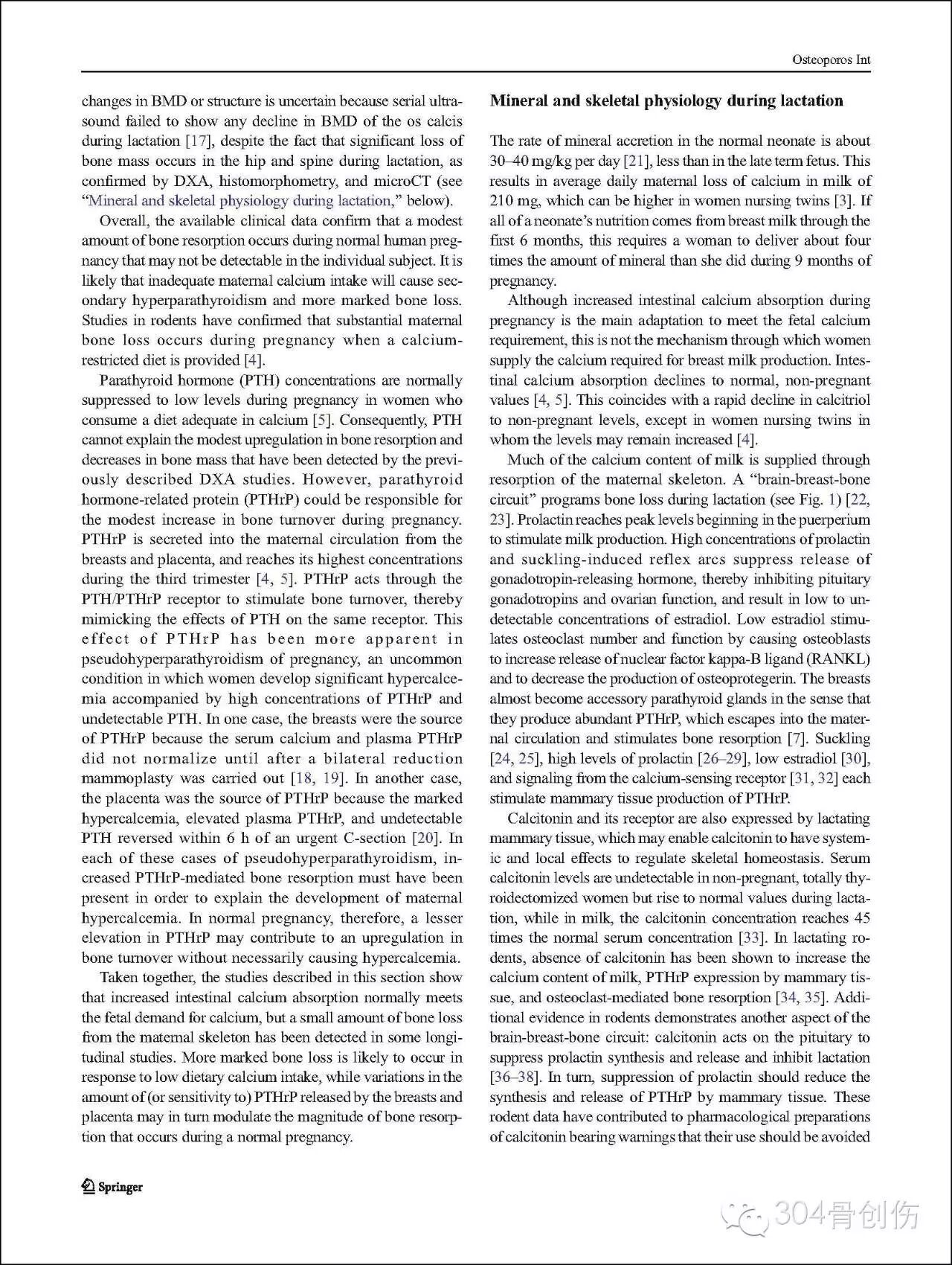 Osteoporos Int

changes in BMD or structure is uncertain because serial ultrasound failed to show any decline in BMD of the os calcis during lactation [17], despite the fact that significant loss of bone mass occurs in the hip and spine during lactation, as confirmed by DXA, histomorphometry, and microCT (see "Mineral and skeletal physiology during lactation," below).

Overall, the available clinical data confirm that a modest amount of bone resorption occurs during normal human pregnancy that may not be detectable in the individual subject. It is likely that inadequate maternal calcium intake will cause secondary hyperparathyroidism and more marked bone loss. Studies in rodents have confirmed that substantial maternal bone loss occurs during pregnancy when a calcium-restricted diet is provided [4].

Parathyroid hormone (PTH) concentrations are normally suppressed to low levels during pregnancy in women who consume a diet adequate in calcium [5]. Consequently, PTH cannot explain the modest upregulation in bone resorption and decreases in bone mass that have been detected by the previously described DXA studies. However, parathyroid hormone-related protein (PTHrP) could be responsible for the modest increase in bone turnover during pregnancy. PTHrP is secreted into the maternal circulation from the breasts and placenta, and reaches its highest concentrations during the third trimester [4, 5]. PTHrP acts through the PTH/PTHrP receptor to stimulate bone turnover, thereby mimicking the effects of PTH on the same receptor. This effect of PTHrP has been more apparent in pseudohyperparathyroidism of pregnancy, an uncommon condition in which women develop significant hypercalcemia accompanied by high concentrations of PTHrP and undetectable PTH. In one case, the breasts were the source of PTHrP because the serum calcium and plasma PTHrP did not normalize until after a bilateral reduction mammoplasty was carried out [18, 19]. In another case, the placenta was the source of PTHrP because the marked hypercalcemia, elevated plasma PTHrP, and undetectable PTH reversed within 6 h of an urgent C-section [20]. In each of these cases of pseudohyperparathyroidism, increased PTHrP-mediated bone resorption must have been present in order to explain the development of maternal hypercalcemia. In normal pregnancy, therefore, a lesser elevation in PTHrP may contribute to an upregulation in bone turnover without necessarily causing hypercalcemia.

Taken together, the studies described in this section show that increased intestinal calcium absorption normally meets the fetal demand for calcium, but a small amount of bone loss from the maternal skeleton has been detected in some longitudinal studies. More marked bone loss is likely to occur in response to low dietary calcium intake, while variations in the amount of (or sensitivity to) PTHrP released by the breasts and placenta may in turn modulate the magnitude of bone resorption that occurs during a normal pregnancy.

Mineral and skeletal physiology during lactation

The rate of mineral accretion in the normal neonate is about 30–40 mg/kg per day [21], less than in the late term fetus. This results in average daily maternal loss of calcium in milk of 210 mg, which can be higher in women nursing twins [3]. If all of a neonate's nutrition comes from breast milk through the first 6 months, this requires a woman to deliver about four times the amount of mineral than she did during 9 months of pregnancy.

Although increased intestinal calcium absorption during pregnancy is the main adaptation to meet the fetal calcium requirement, this is not the mechanism through which women supply the calcium required for breast milk production. Intestinal calcium absorption declines to normal, non-pregnant values [4, 5]. This coincides with a rapid decline in calcitriol to non-pregnant levels, except in women nursing twins in whom the levels may remain increased [4].

Much of the calcium content of milk is supplied through resorption of the maternal skeleton. A "brain-breast-bone circuit" programs bone loss during lactation (see Fig. 1) [22, 23]. Prolactin reaches peak levels beginning in the puerperium to stimulate milk production. High concentrations of prolactin and suckling-induced reflex arcs suppress release of gonadotropin-releasing hormone, thereby inhibiting pituitary gonadotropins and ovarian function, and result in low to undetectable concentrations of estradiol. Low estradiol stimulates osteoclast number and function by causing osteoblasts to increase release of nuclear factor kappa-B ligand (RANKL) and to decrease the production of osteoprotegerin. The breasts almost become accessory parathyroid glands in the sense that they produce abundant PTHrP, which escapes into the maternal circulation and stimulates bone resorption [7]. Suckling [24, 25], high levels of prolactin [26–29], low estradiol [30], and signaling from the calcium-sensing receptor [31, 32] each stimulate mammary tissue production of PTHrP.

Calcitonin and its receptor are also expressed by lactating mammary tissue, which may enable calcitonin to have systemic and local effects to regulate skeletal homeostasis. Serum calcitonin levels are undetectable in non-pregnant, totally thyroidectomized women but rise to normal values during lactation, while in milk, the calcitonin concentration reaches 45 times the normal serum concentration [33]. In lactating rodents, absence of calcitonin has been shown to increase the calcium content of milk, PTHrP expression by mammary tissue, and osteoclast-mediated bone resorption [34, 35]. Additional evidence in rodents demonstrates another aspect of the brain-breast-bone circuit: calcitonin acts on the pituitary to suppress prolactin synthesis and release and inhibit lactation [36–38]. In turn, suppression of prolactin should reduce the synthesis and release of PTHrP by mammary tissue. These rodent data have contributed to pharmacological preparations of calcitonin bearing warnings that their use should be avoided

Springer

304骨创伤